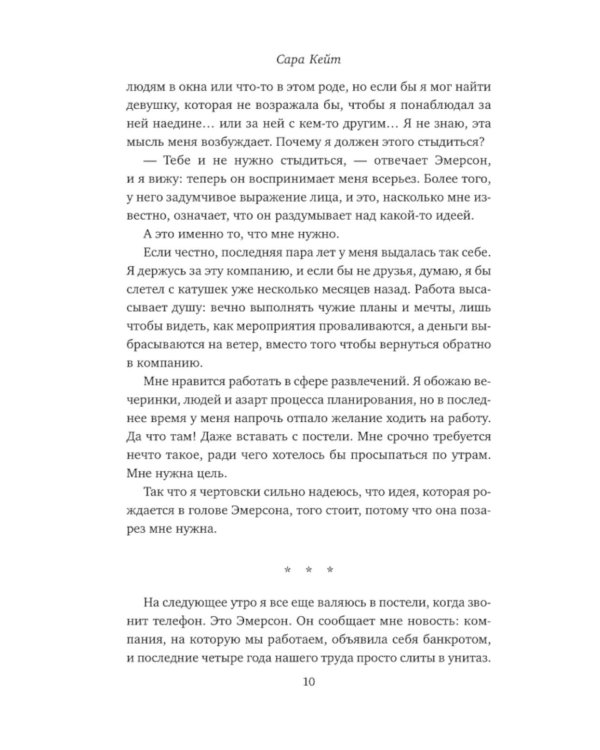 Сара Кейт

людям в окна или что-то в этом роде, но если бы я мог найти девушку, которая не возражала бы, чтобы я понаблюдал за ней наедине… или за ней с кем-то другим… Я не знаю, эта мысль меня возбуждает. Почему я должен этого стыдиться?

— Тебе и не нужно стыдиться, — отвечает Эмерсон, и я вижу: теперь он воспринимает меня всерьез. Более того, у него задумчивое выражение лица, и это, насколько мне известно, означает, что он раздумывает над какой-то идеей.

А это именно то, что мне нужно.

Если честно, последняя пара лет у меня выдалась так себе. Я держусь за эту компанию, и если бы не друзья, думаю, я бы слетел с катушек уже несколько месяцев назад. Работа высасывает душу: вечно выполнять чужие планы и мечты, лишь чтобы видеть, как мероприятия проваливаются, а деньги выбрасываются на ветер, вместо того чтобы вернуться обратно в компанию.

Мне нравится работать в сфере развлечений. Я обожаю вечеринки, людей и азарт процесса планирования, но в последнее время у меня напрочь отпало желание ходить на работу. Да что там! Даже вставать с постели. Мне срочно требуется нечто такое, ради чего хотелось бы просыпаться по утрам. Мне нужна цель.

Так что я чертовски сильно надеюсь, что идея, которая рождается в голове Эмерсона, того стоит, потому что она позарез мне нужна.

* * *

На следующее утро я все еще валяюсь в постели, когда звонит телефон. Это Эмерсон. Он сообщает мне новость: компания, на которую мы работаем, объявила себя банкротом, и последние четыре года нашего труда просто слиты в унитаз.

10